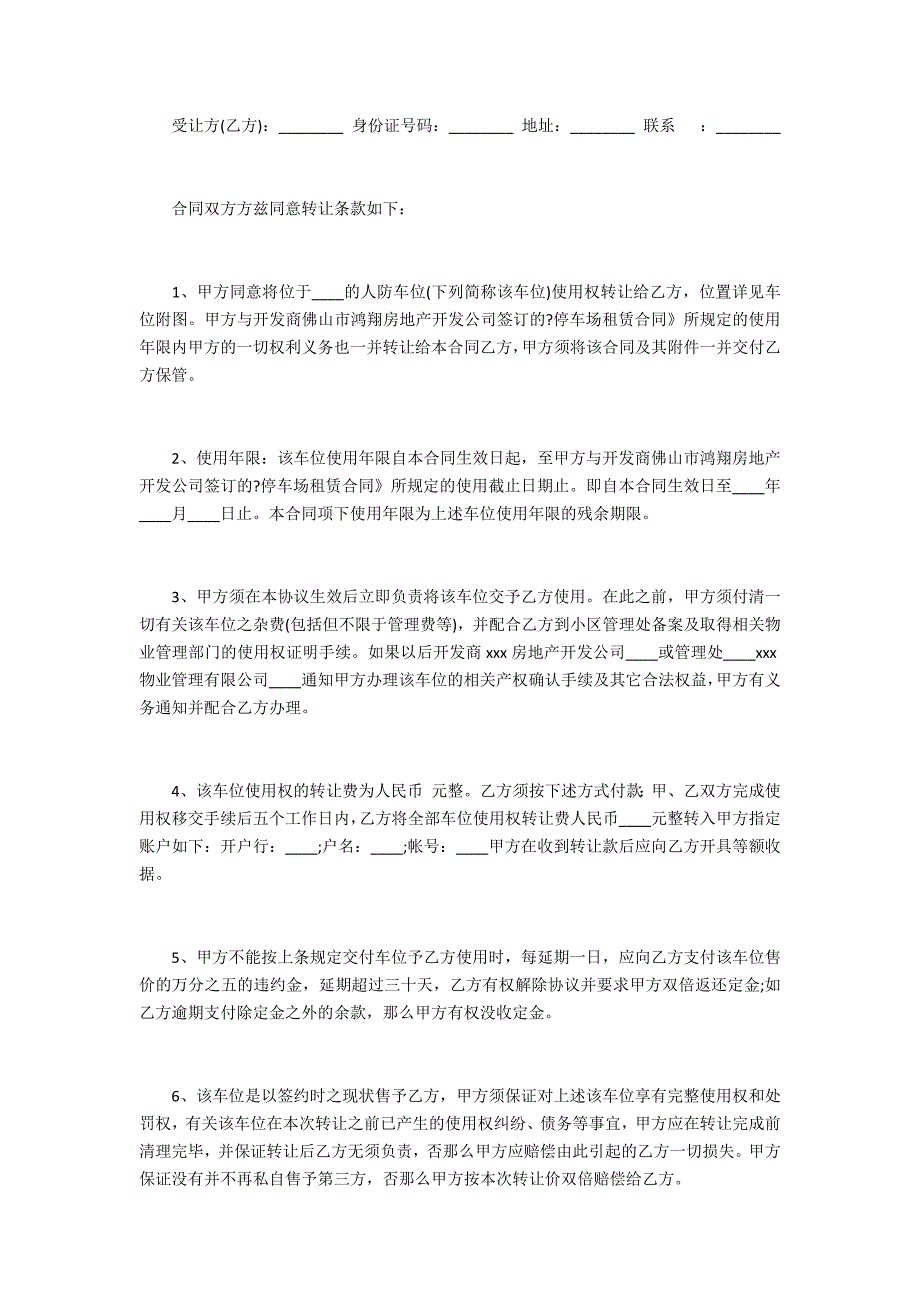 受让方(乙方)：________ 身份证号码：________ 地址：________ 联系 ：________

合同双方方兹同意转让条款如下：

1、甲方同意将位于____的人防车位(下列简称该车位)使用权转让给乙方，位置详见车位附图。甲方与开发商佛山市鸿翔房地产开发公司签订的?停车场租赁合同》所规定的使用年限内甲方的一切权利义务也一并转让给本合同乙方，甲方须将该合同及其附件一并交付乙方保管。

2、使用年限：该车位使用年限自本合同生效日起，至甲方与开发商佛山市鸿翔房地产开发公司签订的?停车场租赁合同》所规定的使用截止日期止。即自本合同生效日至____年____月____日止。本合同项下使用年限为上述车位使用年限的残余期限。

3、甲方须在本协议生效后立即负责将该车位交予乙方使用。在此之前，甲方须付清一切有关该车位之杂费(包括但不限于管理费等)，并配合乙方到小区管理处备案及取得相关物业管理部门的使用权证明手续。如果以后开发商 xxx 房地产开发公司____或管理处____xxx 物业管理有限公司____通知甲方办理该车位的相关产权确认手续及其它合法权益，甲方有义务通知并配合乙方办理。

4、该车位使用权的转让费为人民币 元整。乙方须按下述方式付款：甲、乙双方完成使用权移交手续后五个工作日内，乙方将全部车位使用权转让费人民币____元整转入甲方指定账户如下：开户行：____;户名：____;帐号：____甲方在收到转让款后应向乙方开具等额收据。

5、甲方不能按上条规定交付车位予乙方使用时，每延期一日，应向乙方支付该车位售价的万分之五的违约金，延期超过三十天，乙方有权解除协议并要求甲方双倍返还定金;如乙方逾期支付除定金之外的余款，那么甲方有权没收定金。

6、该车位是以签约时之现状售予乙方，甲方须保证对上述该车位享有完整使用权和处罚权，有关该车位在本次转让之前已产生的使用权纠纷、债务等事宜，甲方应在转让完成前清理完毕，并保证转让后乙方无须负责，否那么甲方应赔偿由此引起的乙方一切损失。甲方保证没有并不再私自售予第三方，否那么甲方按本次转让价双倍赔偿给乙方。